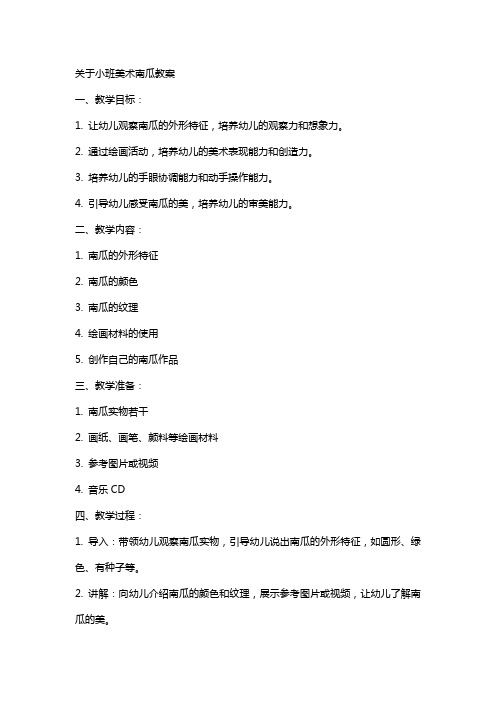 关于小班美术南瓜教案

一、教学目标：

1. 让幼儿观察南瓜的外形特征，培养幼儿的观察力和想象力。

2. 通过绘画活动，培养幼儿的美术表现能力和创造力。

3. 培养幼儿的手眼协调能力和动手操作能力。

4. 引导幼儿感受南瓜的美，培养幼儿的审美能力。

二、教学内容：

1. 南瓜的外形特征

2. 南瓜的颜色

3. 南瓜的纹理

4. 绘画材料的使用

5. 创作自己的南瓜作品

三、教学准备：

1. 南瓜实物若干

2. 画纸、画笔、颜料等绘画材料

3. 参考图片或视频

4. 音乐 CD

四、教学过程：

1. 导入：带领幼儿观察南瓜实物，引导幼儿说出南瓜的外形特征，如圆形、绿色、有种子等。

2. 讲解：向幼儿介绍南瓜的颜色和纹理，展示参考图片或视频，让幼儿了解南瓜的美。